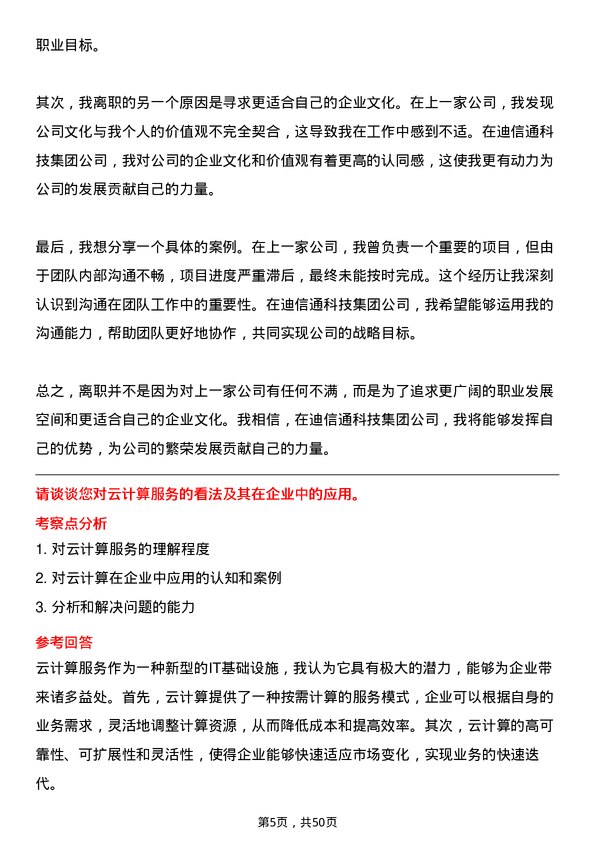 职业目标。

其次，我离职的另一个原因是寻求更适合自己的企业文化。在上一家公司，我发现公司文化与我个人的价值观不完全契合，这导致我在工作中感到不适。在迪信通科技集团公司，我对公司的企业文化和价值观有着更高的认同感，这使我更有动力为公司的发展贡献自己的力量。

最后，我想分享一个具体的案例。在上一家公司，我曾负责一个重要的项目，但由于团队内部沟通不畅，项目进度严重滞后，最终未能按时完成。这个经历让我深刻认识到沟通在团队工作中的重要性。在迪信通科技集团公司，我希望能够运用我的沟通能力，帮助团队更好地协作，共同实现公司的战略目标。

总之，离职并不是因为对上一家公司有任何不满，而是为了追求更广阔的职业发展空间和更适合自己的企业文化。我相信，在迪信通科技集团公司，我将能够发挥自己的优势，为公司的繁荣发展贡献自己的力量。

请谈谈您对云计算服务的看法及其在企业中的应用。

考察点分析

1. 对云计算服务的理解程度

2. 对云计算在企业中应用的认知和案例

3. 分析和解决问题的能力

参考回答

云计算服务作为一种新型的IT基础设施，我认为它具有极大的潜力，能够为企业带来诸多益处。首先，云计算提供了一种按需计算的服务模式，企业可以根据自身的业务需求，灵活地调整计算资源，从而降低成本和提高效率。其次，云计算的高可靠性、可扩展性和灵活性，使得企业能够快速适应市场变化，实现业务的快速迭代。

第5页，共50页